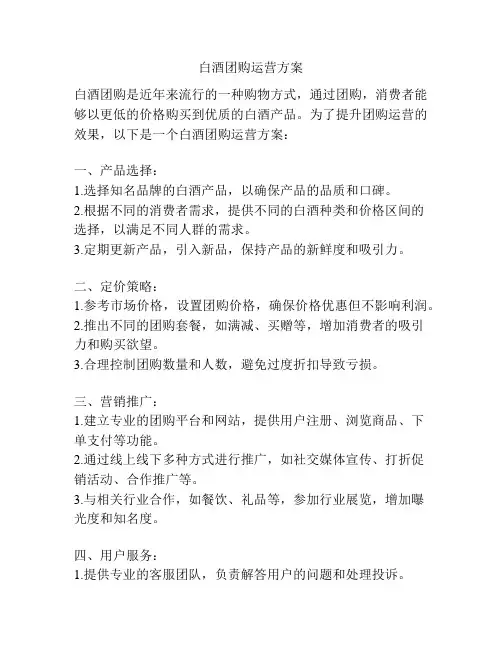 白酒团购运营方案

白酒团购是近年来流行的一种购物方式，通过团购，消费者能够以更低的价格购买到优质的白酒产品。为了提升团购运营的效果，以下是一个白酒团购运营方案：

一、产品选择：
1.选择知名品牌的白酒产品，以确保产品的品质和口碑。
2.根据不同的消费者需求，提供不同的白酒种类和价格区间的选择，以满足不同人群的需求。
3.定期更新产品，引入新品，保持产品的新鲜度和吸引力。

二、定价策略：
1.参考市场价格，设置团购价格，确保价格优惠但不影响利润。
2.推出不同的团购套餐，如满减、买赠等，增加消费者的吸引力和购买欲望。
3.合理控制团购数量和人数，避免过度折扣导致亏损。

三、营销推广：
1.建立专业的团购平台和网站，提供用户注册、浏览商品、下单支付等功能。
2.通过线上线下多种方式进行推广，如社交媒体宣传、打折促销活动、合作推广等。
3.与相关行业合作，如餐饮、礼品等，参加行业展览，增加曝光度和知名度。

四、用户服务：
1.提供专业的客服团队，负责解答用户的问题和处理投诉。